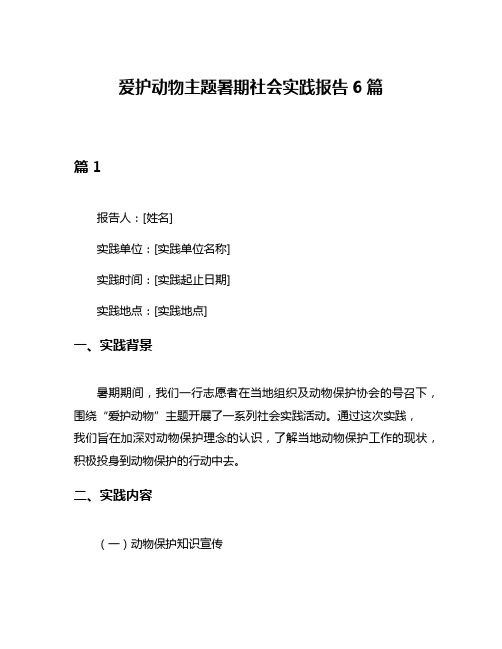 爱护动物主题暑期社会实践报告 6 篇

篇 1

报告人：[姓名]

实践单位：[实践单位名称]

实践时间：[实践起止日期]

实践地点：[实践地点]

一、实践背景

暑期期间，我们一行志愿者在当地组织及动物保护协会的号召下，围绕“爱护动物”主题开展了一系列社会实践活动。通过这次实践，我们旨在加深对动物保护理念的认识，了解当地动物保护工作的现状，积极投身到动物保护的行动中去。

二、实践内容

（一）动物保护知识宣传